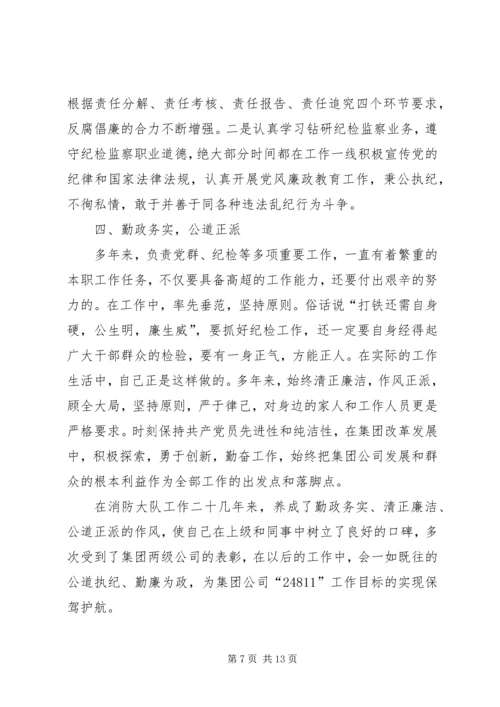 根据责任分解、责任考核、责任报告、责任追究四个环节要求，反腐倡廉的合力不断增强。二是认真学习钻研纪检监察业务，遵守纪检监察职业道德，绝大部分时间都在工作一线积极宣传党的纪律和国家法律法规，认真开展党风廉政教育工作，秉公执纪，不徇私情，敢于并善于同各种违法乱纪行为斗争。

四、勤政务实，公道正派

多年来，负责党群、纪检等多项重要工作，一直有着繁重的本职工作任务，不仅要具备高超的工作能力，还要付出艰辛的努力的。在工作中，率先垂范，坚持原则。俗话说“打铁还需自身硬，公生明，廉生威”，要抓好纪检工作，还一定要自身经得起广大干部群众的检验，要有一身正气，方能正人。在实际的工作生活中，自己正是这样做的。多年来，始终清正廉洁，作风正派，顾全大局，坚持原则，严于律己，对身边的家人和工作人员更是严格要求。时刻保持共产党员先进性和纯洁性，在集团改革发展中，积极探索，勇于创新，勤奋工作，始终把集团公司发展和群众的根本利益作为全部工作的出发点和落脚点。

在消防大队工作二十几年来，养成了勤政务实、清正廉洁、公道正派的作风，使自己在上级和同事中树立了良好的口碑，多次受到了集团两级公司的表彰，在以后的工作中，会一如既往的公道执纪、勤廉为政，为集团公司“24811”工作目标的实现保驾护航。

第 7 页 共 13 页